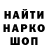 НАЙТИ
НАРКО
ШОП